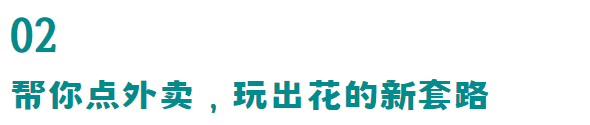 02

帮你点外卖，玩出花的新套路